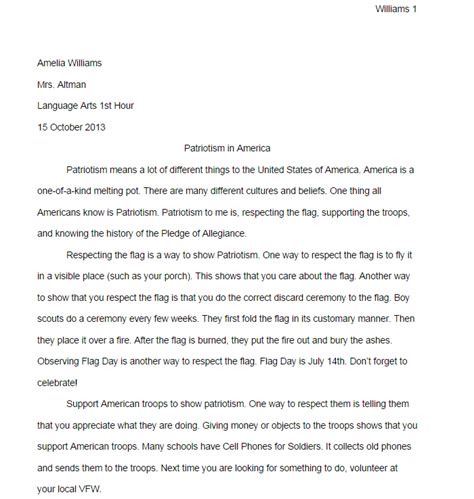 Williams 1

Amelia Williams

Mrs. Altman

Language Arts 1st Hour

15 October 2013

Patriotism in America

Patriotism means a lot of different things to the United States of America. America is a one-of-a-kind melting pot. There are many different cultures and beliefs. One thing all Americans know is Patriotism. Patriotism to me is, respecting the flag, supporting the troops, and knowing the history of the Pledge of Allegiance.

Respecting the flag is a way to show Patriotism. One way to respect the flag is to fly it in a visible place (such as your porch). This shows that you care about the flag. Another way to show that you respect the flag is that you do the correct discard ceremony to the flag. Boy scouts do a ceremony every few weeks. They first fold the flag in its customary manner. Then they place it over a fire. After the flag is burned, they put the fire out and bury the ashes. Observing Flag Day is another way to respect the flag. Flag Day is July 14th. Don't forget to celebrate!

Support American troops to show patriotism. One way to respect them is telling them that you appreciate what they are doing. Giving money or objects to the troops shows that you support American troops. Many schools have Cell Phones for Soldiers. It collects old phones and sends them to the troops. Next time you are looking for something to do, volunteer at your local VFW.